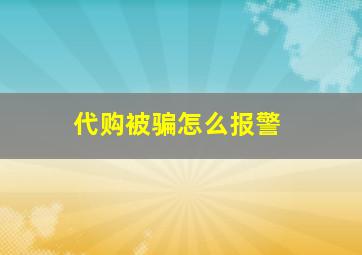 代购被骗怎么报警